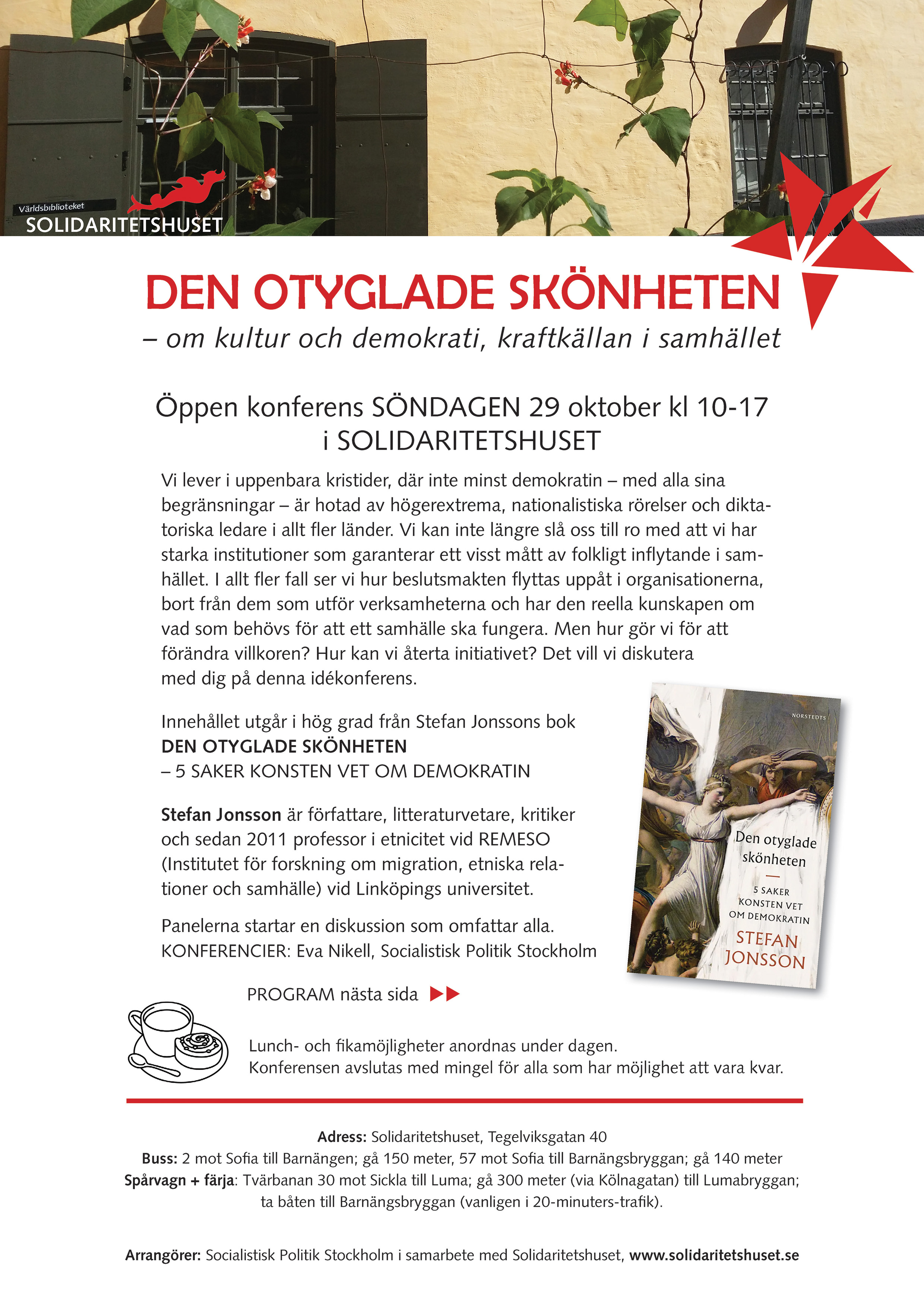 Världsbiblioteket
SOLIDARITETSHUSET

DEN OTYGLADE SKÖNHETEN
– om kultur och demokrati, kraftkällan i samhället

Öppen konferens SÖNDAGEN 29 oktober kl 10-17
i SOLIDARITETSHUSET

Vi lever i uppenbara kristider, där inte minst demokratin – med alla sina begränsningar – är hotad av högerextrema, nationalistiska rörelser och diktatoriska ledare i allt fler länder. Vi kan inte längre slå oss till ro med att vi har starka institutioner som garanterar ett visst mått av folkligt inflytande i samhället. I allt fler fall ser vi hur beslutsmakten flyttas uppåt i organisationerna, bort från dem som utför verksamheterna och har den reella kunskapen om vad som behövs för att ett samhälle ska fungera. Men hur gör vi för att förändra villkoren? Hur kan vi återta initiativet? Det vill vi diskutera med dig på denna idékonferens.

Innehållet utgår i hög grad från Stefan Jonssons bok
DEN OTYGLADE SKÖNHETEN
– 5 SAKER KONSTEN VET OM DEMOKRATIN

Stefan Jonsson är författare, litteraturvetare, kritiker och sedan 2011 professor i etnicitet vid REMESO (Institutet för forskning om migration, etniska relationer och samhälle) vid Linköpings universitet.

Panelerna startar en diskussion som omfattar alla.
KONFERENCIER: Eva Nikell, Socialistisk Politik Stockholm

NORSTEDTS
Den otyglade skönheten
5 SAKER KONSTEN VET OM DEMOKRATIN
STEFAN JONSSON

PROGRAM nästa sida

Lunch- och fikamöjligheter anordnas under dagen.
Konferensen avslutas med mingel för alla som har möjlighet att vara kvar.

Adress: Solidaritetshuset, Tegelviksgatan 40
Buss: 2 mot Sofia till Barnängen; gå 150 meter, 57 mot Sofia till Barnängsbryggan; gå 140 meter
Spårvagn + färja: Tvärbanan 30 mot Sickla till Luma; gå 300 meter (via Kölnagatan) till Lumabryggan; ta båten till Barnängsbryggan (vanligen i 20-minuters-trafik).

Arrangörer: Socialistisk Politik Stockholm i samarbete med Solidaritetshuset, www.solidaritetshuset.se